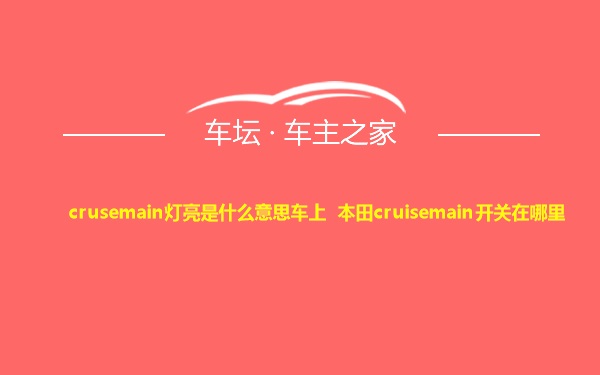 车坛 · 车主之家

crusemain灯亮是什么意思车上 本田cruisemain开关在哪里